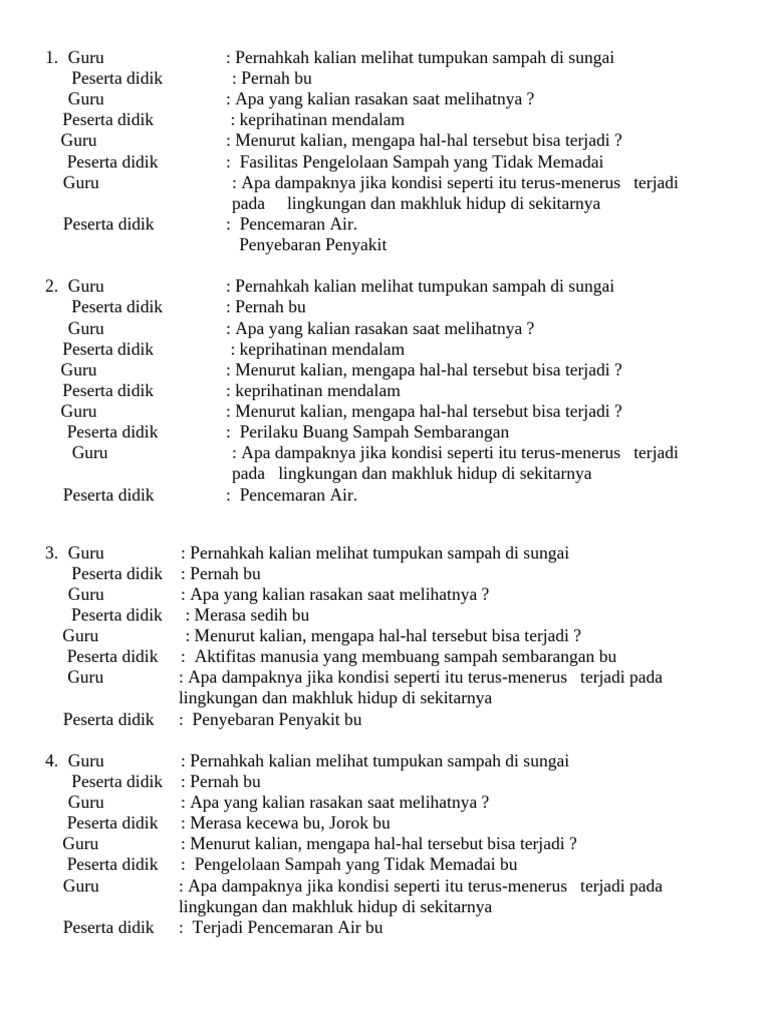 1. Guru : Pernahkah kalian melihat tumpukan sampah di sungai
Peserta didik : Pernah bu
Guru : Apa yang kalian rasakan saat melihatnya ?
Peserta didik : keprihatinan mendalam
Guru : Menurut kalian, mengapa hal-hal tersebut bisa terjadi ?
Peserta didik : Fasilitas Pengelolaan Sampah yang Tidak Memadai
Guru : Apa dampaknya jika kondisi seperti itu terus-menerus terjadi pada lingkungan dan makhluk hidup di sekitarnya
Peserta didik : Pencemaran Air.
Penyebaran Penyakit

2. Guru : Pernahkah kalian melihat tumpukan sampah di sungai
Peserta didik : Pernah bu
Guru : Apa yang kalian rasakan saat melihatnya ?
Peserta didik : keprihatinan mendalam
Guru : Menurut kalian, mengapa hal-hal tersebut bisa terjadi ?
Peserta didik : keprihatinan mendalam
Guru : Menurut kalian, mengapa hal-hal tersebut bisa terjadi ?
Peserta didik : Perilaku Buang Sampah Sembarangan
Guru : Apa dampaknya jika kondisi seperti itu terus-menerus terjadi pada lingkungan dan makhluk hidup di sekitarnya
Peserta didik : Pencemaran Air.

3. Guru : Pernahkah kalian melihat tumpukan sampah di sungai
Peserta didik : Pernah bu
Guru : Apa yang kalian rasakan saat melihatnya ?
Peserta didik : Merasa sedih bu
Guru : Menurut kalian, mengapa hal-hal tersebut bisa terjadi ?
Peserta didik : Aktifitas manusia yang membuang sampah sembarangan bu
Guru : Apa dampaknya jika kondisi seperti itu terus-menerus terjadi pada lingkungan dan makhluk hidup di sekitarnya
Peserta didik : Penyebaran Penyakit bu

4. Guru : Pernahkah kalian melihat tumpukan sampah di sungai
Peserta didik : Pernah bu
Guru : Apa yang kalian rasakan saat melihatnya ?
Peserta didik : Merasa kecewa bu, Jorok bu
Guru : Menurut kalian, mengapa hal-hal tersebut bisa terjadi ?
Peserta didik : Pengelolaan Sampah yang Tidak Memadai bu
Guru : Apa dampaknya jika kondisi seperti itu terus-menerus terjadi pada lingkungan dan makhluk hidup di sekitarnya
Peserta didik : Terjadi Pencemaran Air bu